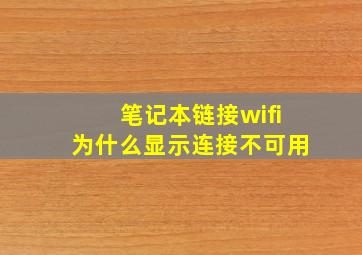 笔记本链接wifi
为什么显示连接不可用